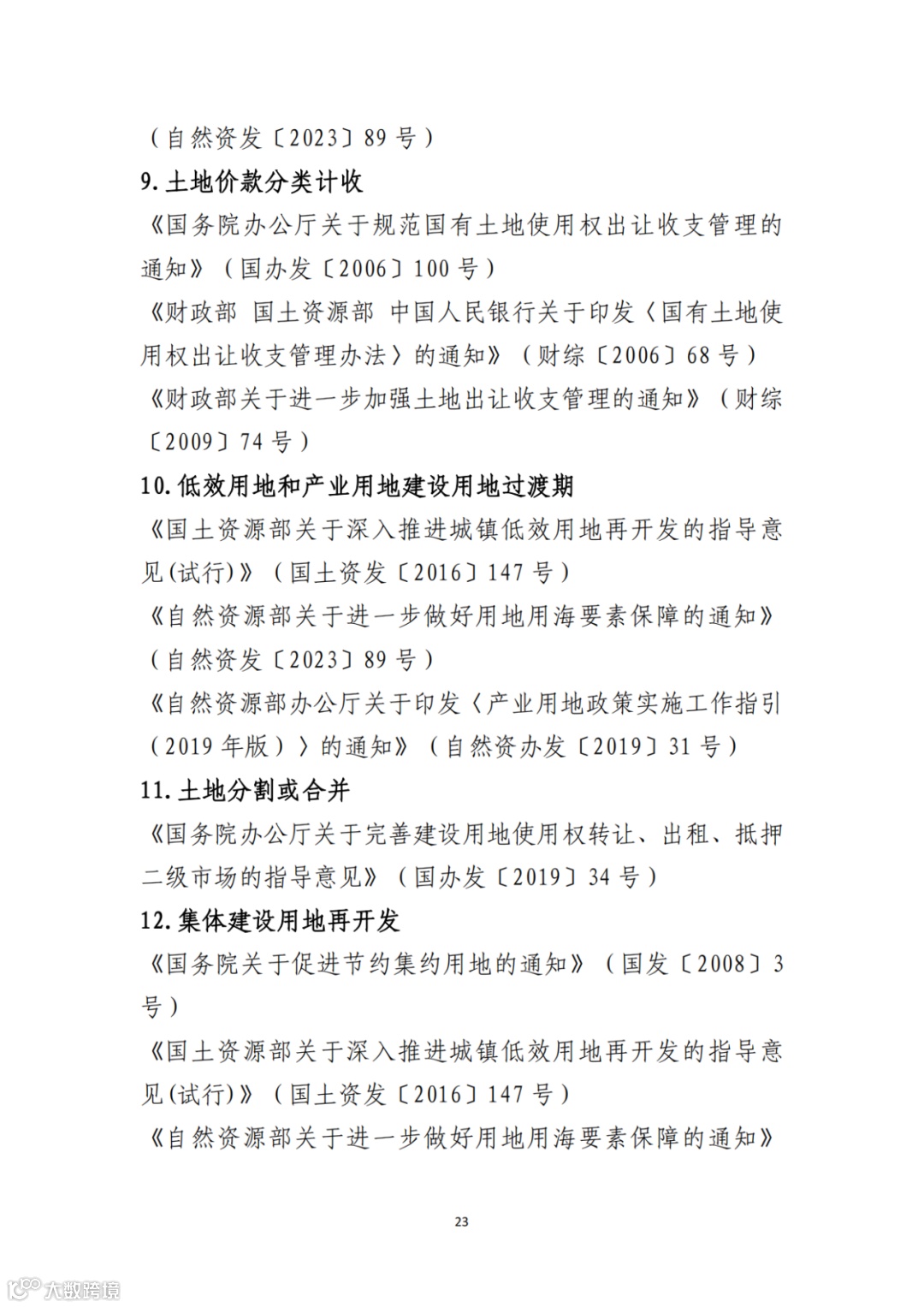 （自然资发〔2023〕89 号）

9. 土地价款分类计收

《国务院办公厅关于规范国有土地使用权出让收支管理的通知》（国办发〔2006〕100 号）

《财政部 国土资源部 中国人民银行关于印发〈国有土地使用权出让收支管理办法〉的通知》（财综〔2006〕68 号）

《财政部关于进一步加强土地出让收支管理的通知》（财综〔2009〕74 号）

10. 低效用地和产业用地建设用地过渡期

《国土资源部关于深入推进城镇低效用地再开发的指导意见(试行)》（国土资发〔2016〕147 号）

《自然资源部关于进一步做好用地用海要素保障的通知》（自然资发〔2023〕89 号）

《自然资源部办公厅关于印发〈产业用地政策实施工作指引（2019 年版）〉的通知》（自然资办发〔2019〕31 号）

11. 土地分割或合并

《国务院办公厅关于完善建设用地使用权转让、出租、抵押二级市场的指导意见》（国办发〔2019〕34 号）

12. 集体建设用地再开发

《国务院关于促进节约集约用地的通知》（国发〔2008〕3 号）

《国土资源部关于深入推进城镇低效用地再开发的指导意见(试行)》（国土资发〔2016〕147 号）

《自然资源部关于进一步做好用地用海要素保障的通知》

23

大数跨境